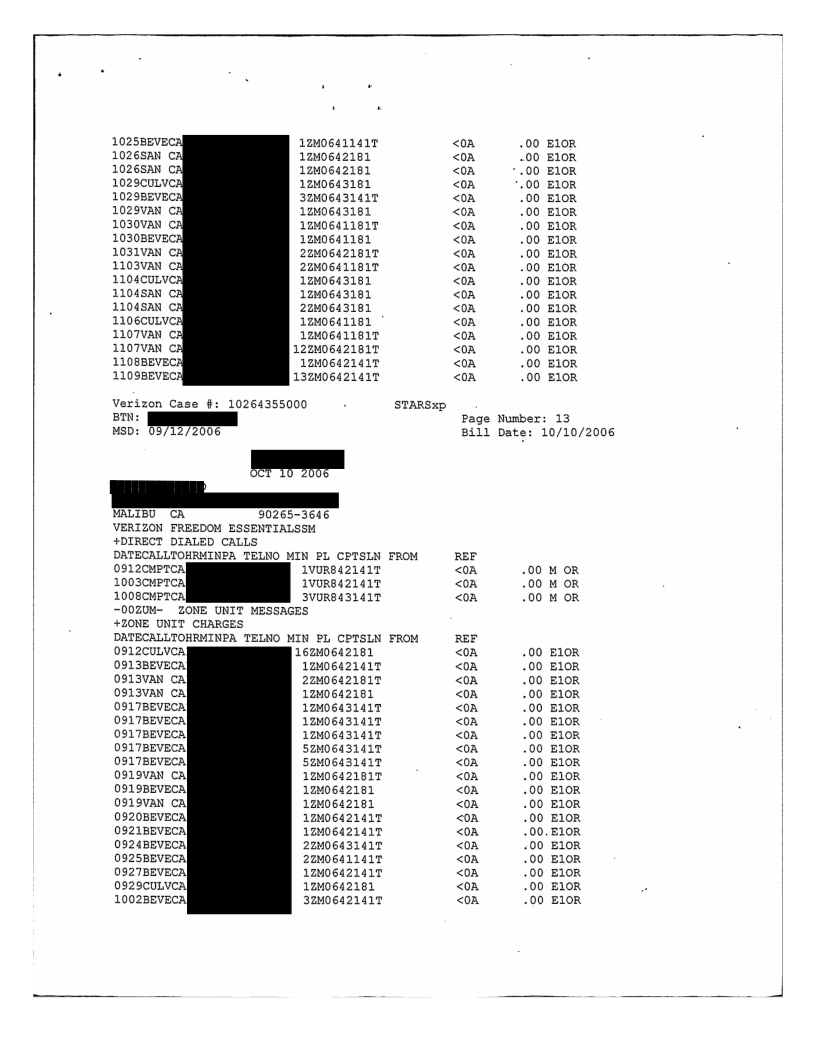 1025BEVECA 1ZM0641141T <0A .00 E1OR
1026SAN CA 1ZM0642181 <0A .00 E1OR
1026SAN CA 1ZM0642181 <0A .00 E1OR
1029CULVCA 1ZM0643181 <0A .00 E1OR
1029BEVECA 3ZM0643141T <0A .00 E1OR
1029VAN CA 1ZM0643181 <0A .00 E1OR
1030VAN CA 1ZM0641181T <0A .00 E1OR
1030BEVECA 1ZM0641181 <0A .00 E1OR
1031VAN CA 2ZM0642181T <0A .00 E1OR
1103VAN CA 2ZM0641181T <0A .00 E1OR
1104CULVCA 1ZM0643181 <0A .00 E1OR
1104SAN CA 1ZM0643181 <0A .00 E1OR
1104SAN CA 2ZM0643181 <0A .00 E1OR
1106CULVCA 1ZM0641181 <0A .00 E1OR
1107VAN CA 1ZM0641181T <0A .00 E1OR
1107VAN CA 12ZM0642181T <0A .00 E1OR
1108BEVECA 1ZM0642141T <0A .00 E1OR
1109BEVECA 13ZM0642141T <0A .00 E1OR

Verizon Case #: 10264355000 STARSxp
BTN:
MSD: 09/12/2006
Page Number: 13
Bill Date: 10/10/2006

OCT 10 2006

MALIBU CA 90265-3646
VERIZON FREEDOM ESSENTIALSSM
+DIRECT DIALED CALLS
DATECALLTOHRMINPA TELNO MIN PL CPTSLN FROM REF
0912CMPTCA 1VUR842141T <0A .00 M OR
1003CMPTCA 1VUR842141T <0A .00 M OR
1008CMPTCA 3VUR843141T <0A .00 M OR
-00ZUM- ZONE UNIT MESSAGES
+ZONE UNIT CHARGES
DATECALLTOHRMINPA TELNO MIN PL CPTSLN FROM REF
0912CULVCA 16ZM0642181 <0A .00 E1OR
0913BEVECA 1ZM0642141T <0A .00 E1OR
0913VAN CA 2ZM0642181T <0A .00 E1OR
0913VAN CA 1ZM0642181 <0A .00 E1OR
0917BEVECA 1ZM0643141T <0A .00 E1OR
0917BEVECA 1ZM0643141T <0A .00 E1OR
0917BEVECA 1ZM0643141T <0A .00 E1OR
0917BEVECA 5ZM0643141T <0A .00 E1OR
0917BEVECA 5ZM0643141T <0A .00 E1OR
0919VAN CA 1ZM0642181T <0A .00 E1OR
0919BEVECA 1ZM0642181 <0A .00 E1OR
0919VAN CA 1ZM0642181 <0A .00 E1OR
0920BEVECA 1ZM0642141T <0A .00 E1OR
0921BEVECA 1ZM0642141T <0A .00.E1OR
0924BEVECA 2ZM0643141T <0A .00 E1OR
0925BEVECA 2ZM0641141T <0A .00 E1OR
0927BEVECA 1ZM0642141T <0A .00 E1OR
0929CULVCA 1ZM0642181 <0A .00 E1OR
1002BEVECA 3ZM0642141T <0A .00 E1OR